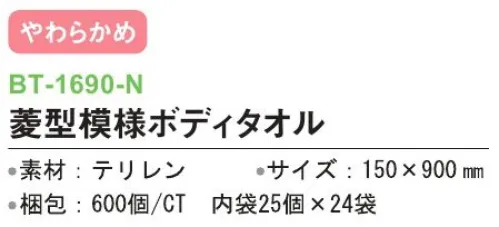 やわらかめ

BT-1690-N

菱型模様ボディタオル

●素材：テリレン　●サイズ：150×900㎜
●梱包：600個/CT　内袋25個×24袋